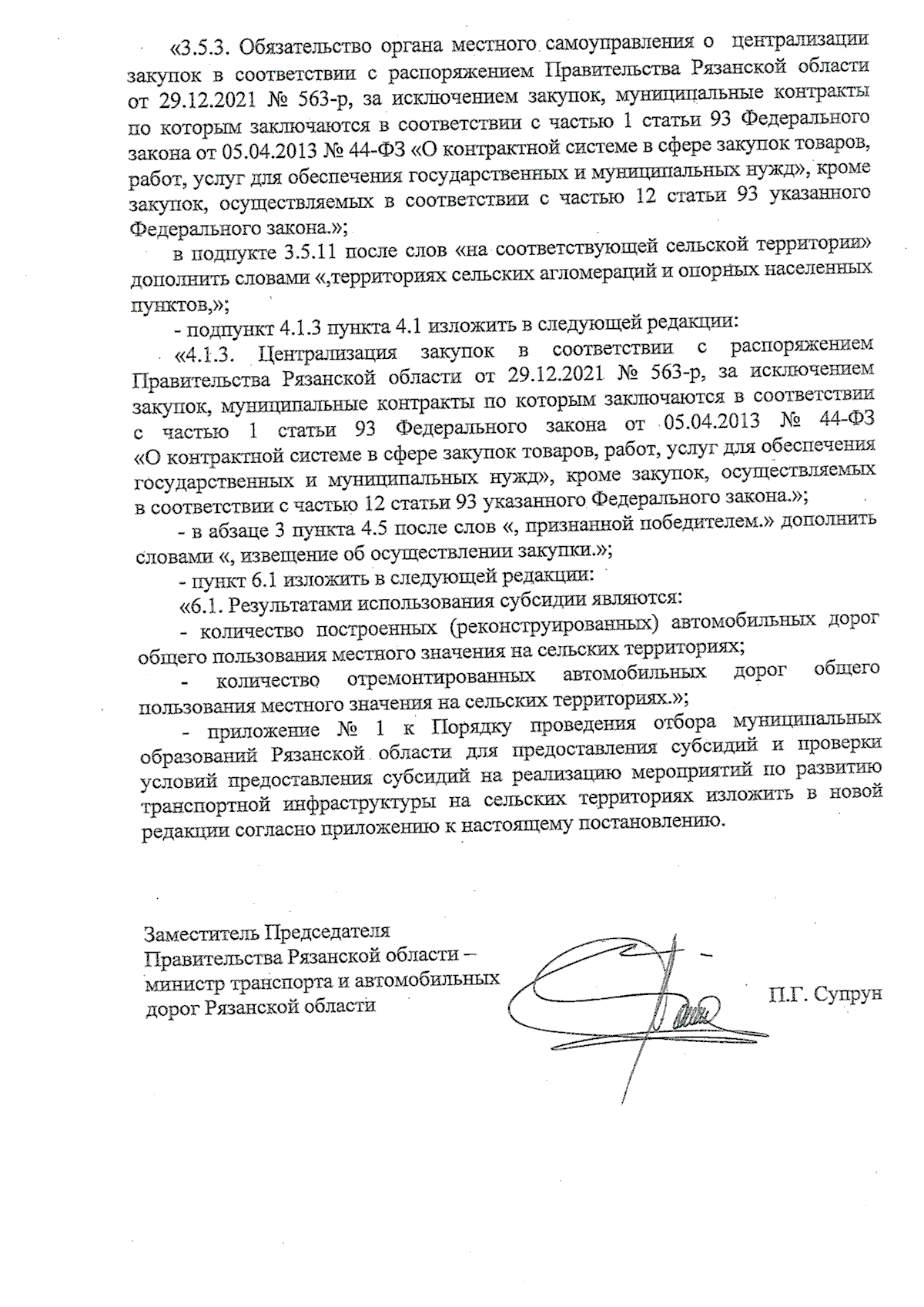 «3.5.3. Обязательство органа местного самоуправления о централизации закупок в соответствии с распоряжением Правительства Рязанской области от 29.12.2021 № 563-р, за исключением закупок, муниципальные контракты по которым заключаются в соответствии с частью 1 статьи 93 Федерального закона от 05.04.2013 № 44-ФЗ «О контрактной системе в сфере закупок товаров, работ, услуг для обеспечения государственных и муниципальных нужд», кроме закупок, осуществляемых в соответствии с частью 12 статьи 93 указанного Федерального закона.»;

в подпункте 3.5.11 после слов «на соответствующей сельской территории» дополнить словами «,территориях сельских агломераций и опорных населенных пунктов,»;

- подпункт 4.1.3 пункта 4.1 изложить в следующей редакции:

«4.1.3. Централизация закупок в соответствии с распоряжением Правительства Рязанской области от 29.12.2021 № 563-р, за исключением закупок, муниципальные контракты по которым заключаются в соответствии с частью 1 статьи 93 Федерального закона от 05.04.2013 № 44-ФЗ «О контрактной системе в сфере закупок товаров, работ, услуг для обеспечения государственных и муниципальных нужд», кроме закупок, осуществляемых в соответствии с частью 12 статьи 93 указанного Федерального закона.»;

- в абзаце 3 пункта 4.5 после слов «, признанной победителем.» дополнить словами «, извещение об осуществлении закупки.»;

- пункт 6.1 изложить в следующей редакции:

«6.1. Результатами использования субсидии являются:

- количество построенных (реконструированных) автомобильных дорог общего пользования местного значения на сельских территориях;

- количество отремонтированных автомобильных дорог общего пользования местного значения на сельских территориях.»;

- приложение № 1 к Порядку проведения отбора муниципальных образований Рязанской области для предоставления субсидий и проверки условий предоставления субсидий на реализацию мероприятий по развитию транспортной инфраструктуры на сельских территориях изложить в новой редакции согласно приложению к настоящему постановлению.

Заместитель Председателя Правительства Рязанской области – министр транспорта и автомобильных дорог Рязанской области

П.Г. Супрун